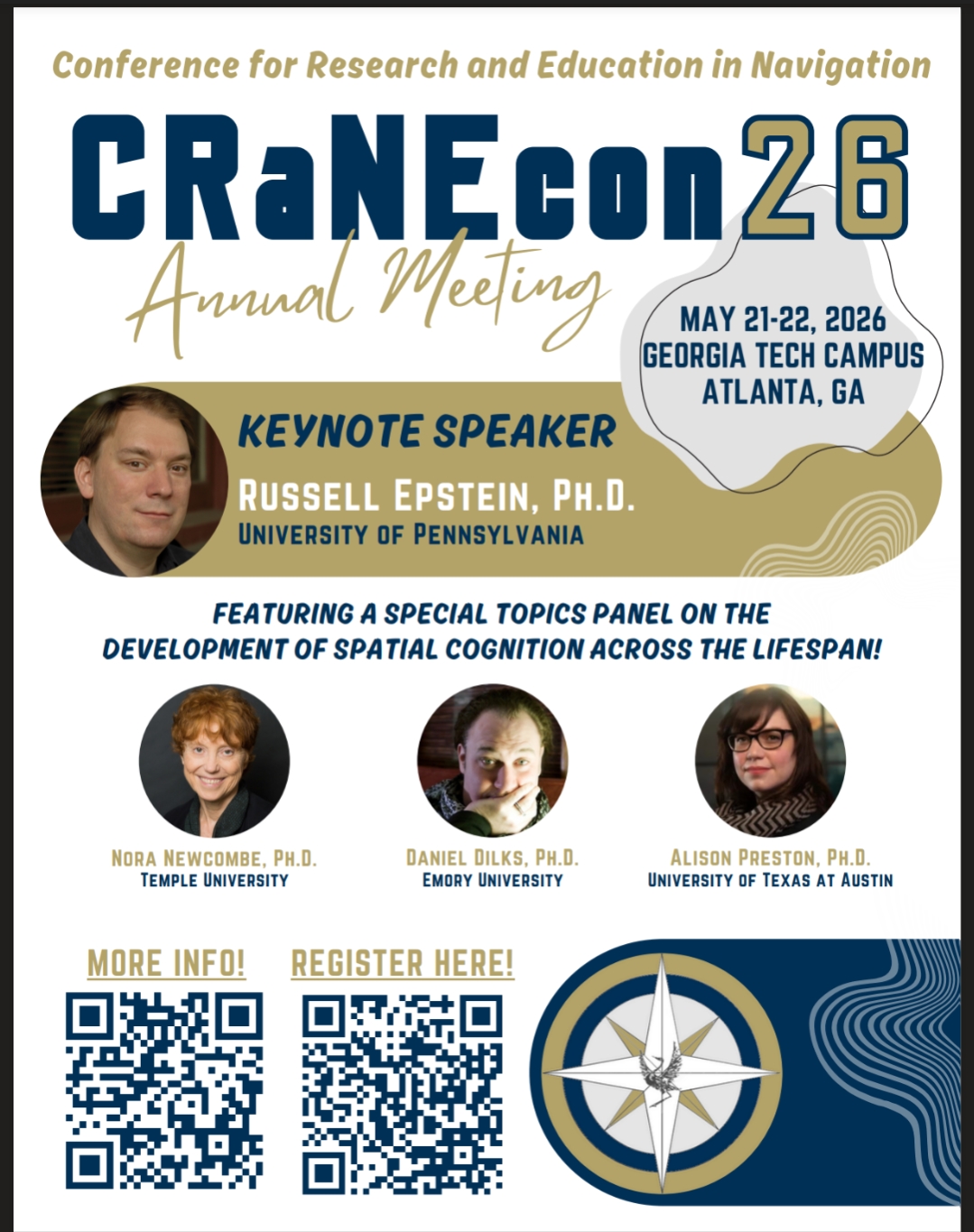 Conference for Research and Education in Navigation

CRaNEcon26

Annual Meeting

MAY 21-22, 2026
GEORGIA TECH CAMPUS
ATLANTA, GA

KEYNOTE SPEAKER
RUSSELL EPSTEIN, PH.D.
UNIVERSITY OF PENNSYLVANIA

FEATURING A SPECIAL TOPICS PANEL ON THE DEVELOPMENT OF SPATIAL COGNITION ACROSS THE LIFESPAN!

NORA NEWCOMBE, PH.D.
TEMPLE UNIVERSITY

DANIEL DILKS, PH.D.
EMORY UNIVERSITY

ALISON PRESTON, PH.D.
UNIVERSITY OF TEXAS AT AUSTIN

MORE INFO!

REGISTER HERE!